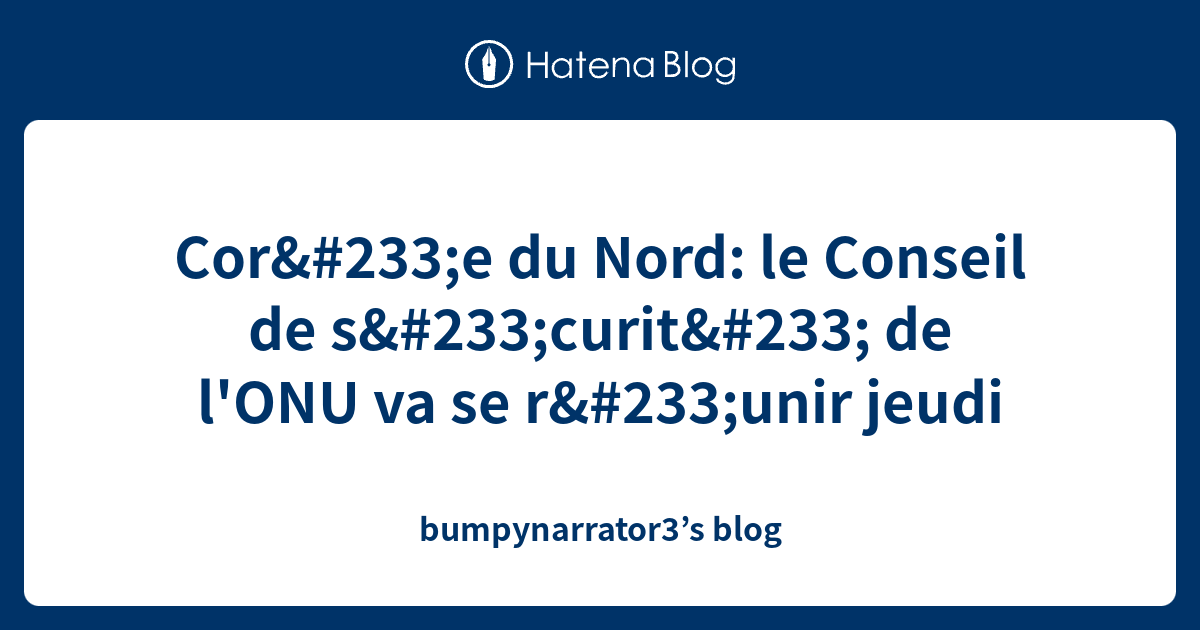 Hatena Blog

Cor&#233;e du Nord: le Conseil de s&#233;curit&#233; de l'ONU va se r&#233;unir jeudi

bumpynarrator3’s blog